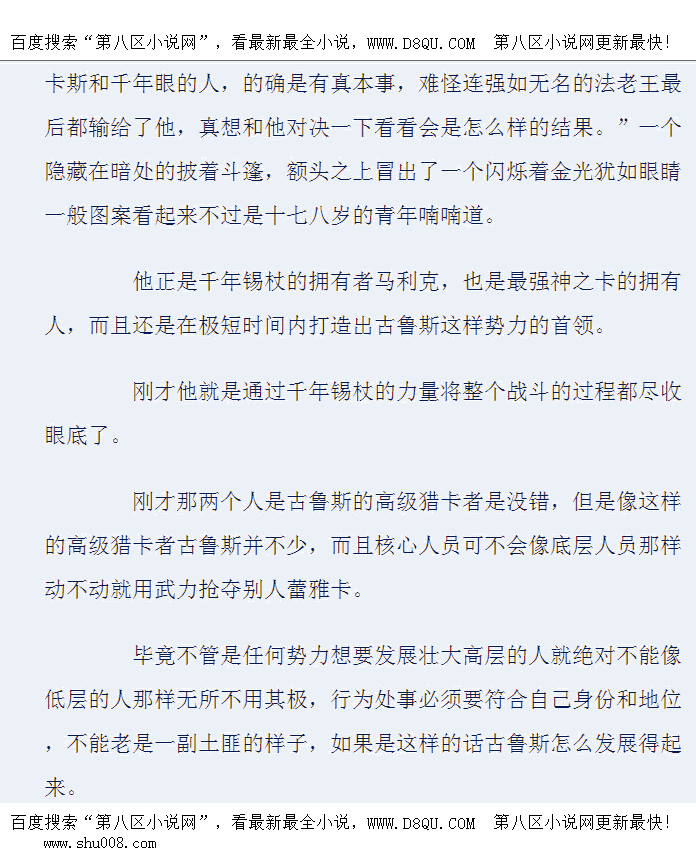 百度搜索“第八区小说网”，看最新最全小说，WWW.D8QU.COM 第八区小说网更新最快!

卡斯和千年眼的人，的确是有真本事，难怪连强如无名的法老王最后都输给了他，真想和他对决一下看看会是怎么样的结果。”一个隐藏在暗处的披着斗篷，额头之上冒出了一个闪烁着金光犹如眼睛一般图案看起来不过是十七八岁的青年喃喃道。

他正是千年锡杖的拥有者马利克，也是最强神之卡的拥有人，而且还是在极短时间内打造出古鲁斯这样势力的首领。

刚才他就是通过千年锡杖的力量将整个战斗的过程都尽收眼底了。

刚才那两个人是古鲁斯的高级猎卡者是没错，但是像这样的高级猎卡者古鲁斯并不少，而且核心人员可不会像底层人员那样动不动就用武力抢夺别人蕾雅卡。

毕竟不管是任何势力想要发展壮大高层的人就绝对不能像低层的人那样无所不用其极，行为处事必须要符合自己身份和地位，不能老是一副土匪的样子，如果是这样的话古鲁斯怎么发展得起来。

百度搜索“第八区小说网”，看最新最全小说，WWW.D8QU.COM 第八区小说网更新最快!
www.shu008.com